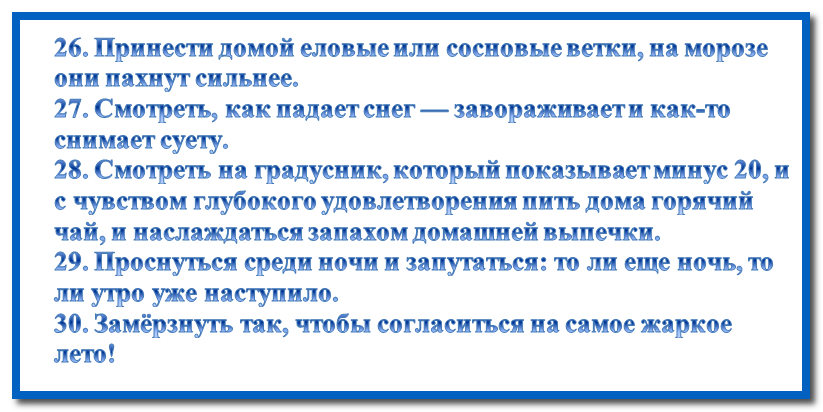 26. Принести домой еловые или сосновые ветки, на морозе они пахнут сильнее.
27. Смотреть, как падает снег — завораживает и как-то снимает суету.
28. Смотреть на градусник, который показывает минус 20, и с чувством глубокого удовлетворения пить дома горячий чай, и наслаждаться запахом домашней выпечки.
29. Проснуться среди ночи и запутаться: то ли еще ночь, то ли утро уже наступило.
30. Замёрзнуть так, чтобы согласиться на самое жаркое лето!